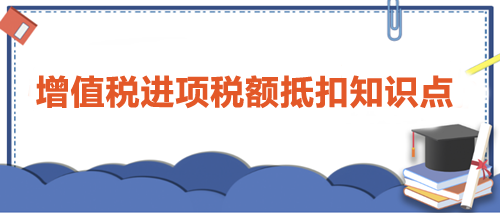 增值税进项税额抵扣知识点